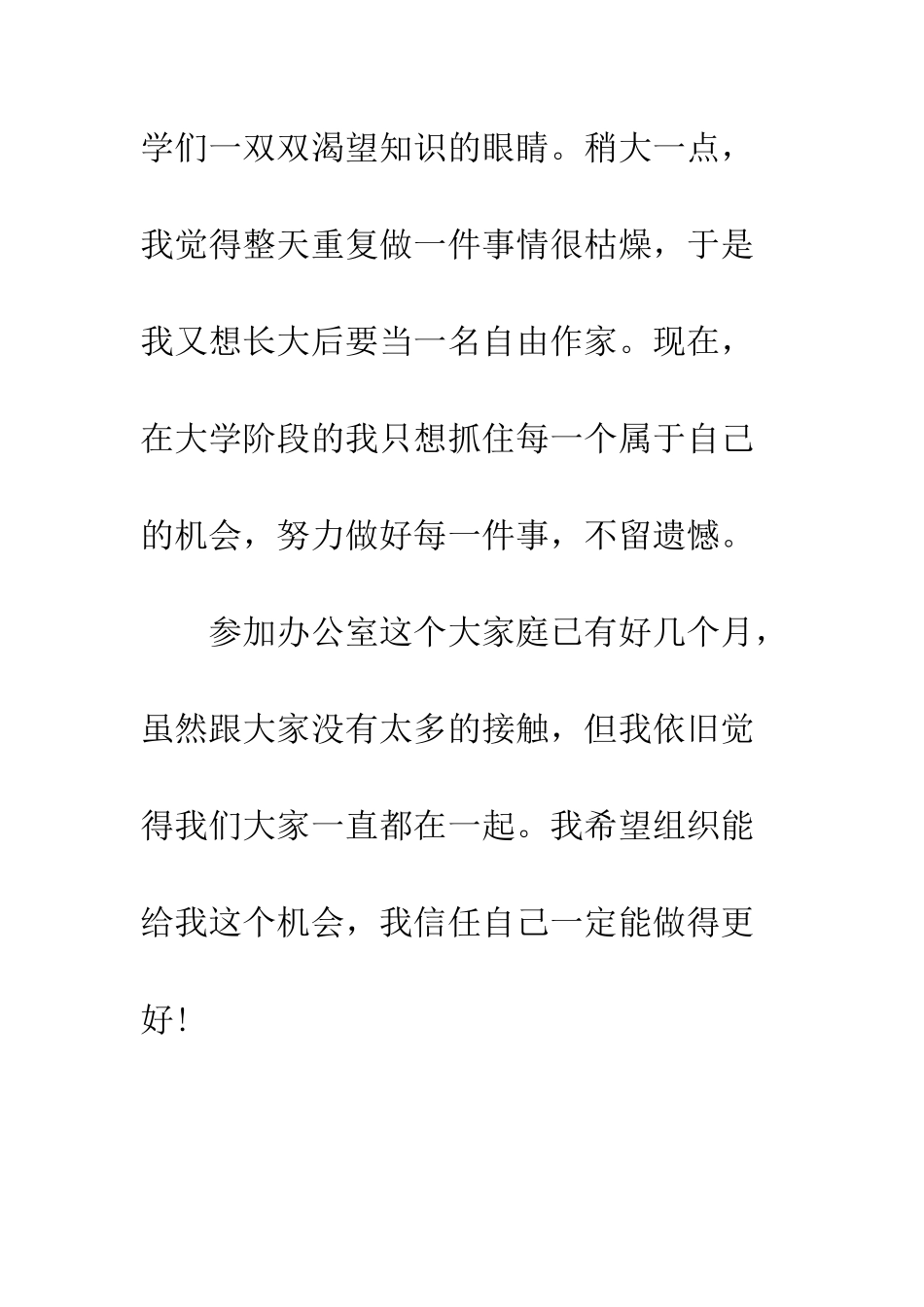 学们一双双渴望知识的眼睛。稍大一点，我觉得整天重复做一件事情很枯燥，于是我又想长大后要当一名自由作家。现在，在大学阶段的我只想抓住每一个属于自己的机会，努力做好每一件事，不留遗憾。

参加办公室这个大家庭已有好几个月，虽然跟大家没有太多的接触，但我依旧觉得我们大家一直都在一起。我希望组织能给我这个机会，我信任自己一定能做得更好！